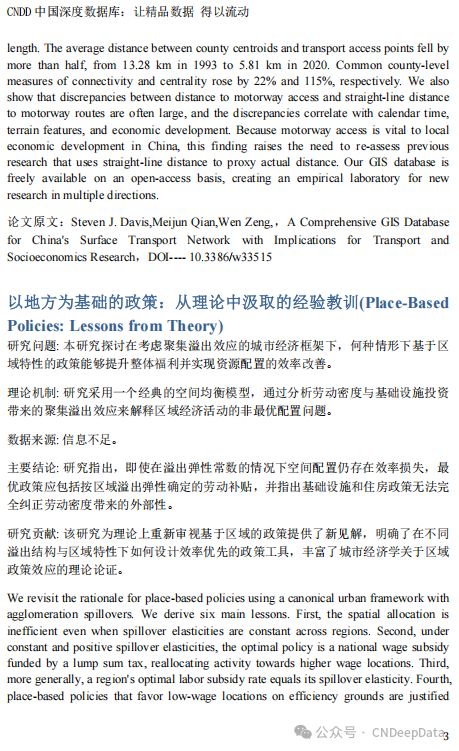 CNDD 中国深度数据库：让精品数据 得以流动

length. The average distance between county centroids and transport access points fell by more than half, from 13.28 km in 1993 to 5.81 km in 2020. Common county-level measures of connectivity and centrality rose by 22% and 115%, respectively. We also show that discrepancies between distance to motorway access and straight-line distance to motorway routes are often large, and the discrepancies correlate with calendar time, terrain features, and economic development. Because motorway access is vital to local economic development in China, this finding raises the need to re-assess previous research that uses straight-line distance to proxy actual distance. Our GIS database is freely available on an open-access basis, creating an empirical laboratory for new research in multiple directions.

论文原文：Steven J. Davis,Meijun Qian,Wen Zeng,，A Comprehensive GIS Database for China's Surface Transport Network with Implications for Transport and Socioeconomics Research，DOI---- 10.3386/w33515

以地方为基础的政策：从理论中汲取的经验教训(Place-Based Policies: Lessons from Theory)

研究问题: 本研究探讨在考虑聚集溢出效应的城市经济框架下，何种情形下基于区域特性的政策能够提升整体福利并实现资源配置的效率改善。

理论机制: 研究采用一个经典的空间均衡模型，通过分析劳动密度与基础设施投资带来的聚集溢出效应来解释区域经济活动的非最优配置问题。

数据来源: 信息不足。

主要结论: 研究指出，即使在溢出弹性常数的情况下空间配置仍存在效率损失，最优政策应包括按区域溢出弹性确定的劳动补贴，并指出基础设施和住房政策无法完全纠正劳动密度带来的外部性。

研究贡献: 该研究为理论上重新审视基于区域的政策提供了新见解，明确了在不同溢出结构与区域特性下如何设计效率优先的政策工具，丰富了城市经济学关于区域政策效应的理论论证。

We revisit the rationale for place-based policies using a canonical urban framework with agglomeration spillovers. We derive six main lessons. First, the spatial allocation is inefficient even when spillover elasticities are constant across regions. Second, under constant and positive spillover elasticities, the optimal policy is a national wage subsidy funded by a lump sum tax, reallocating activity towards higher wage locations. Third, more generally, a region's optimal labor subsidy rate equals its spillover elasticity. Fourth, place-based policies that favor low-wage locations on efficiency grounds are justified

公众号 · CNDeepData

3